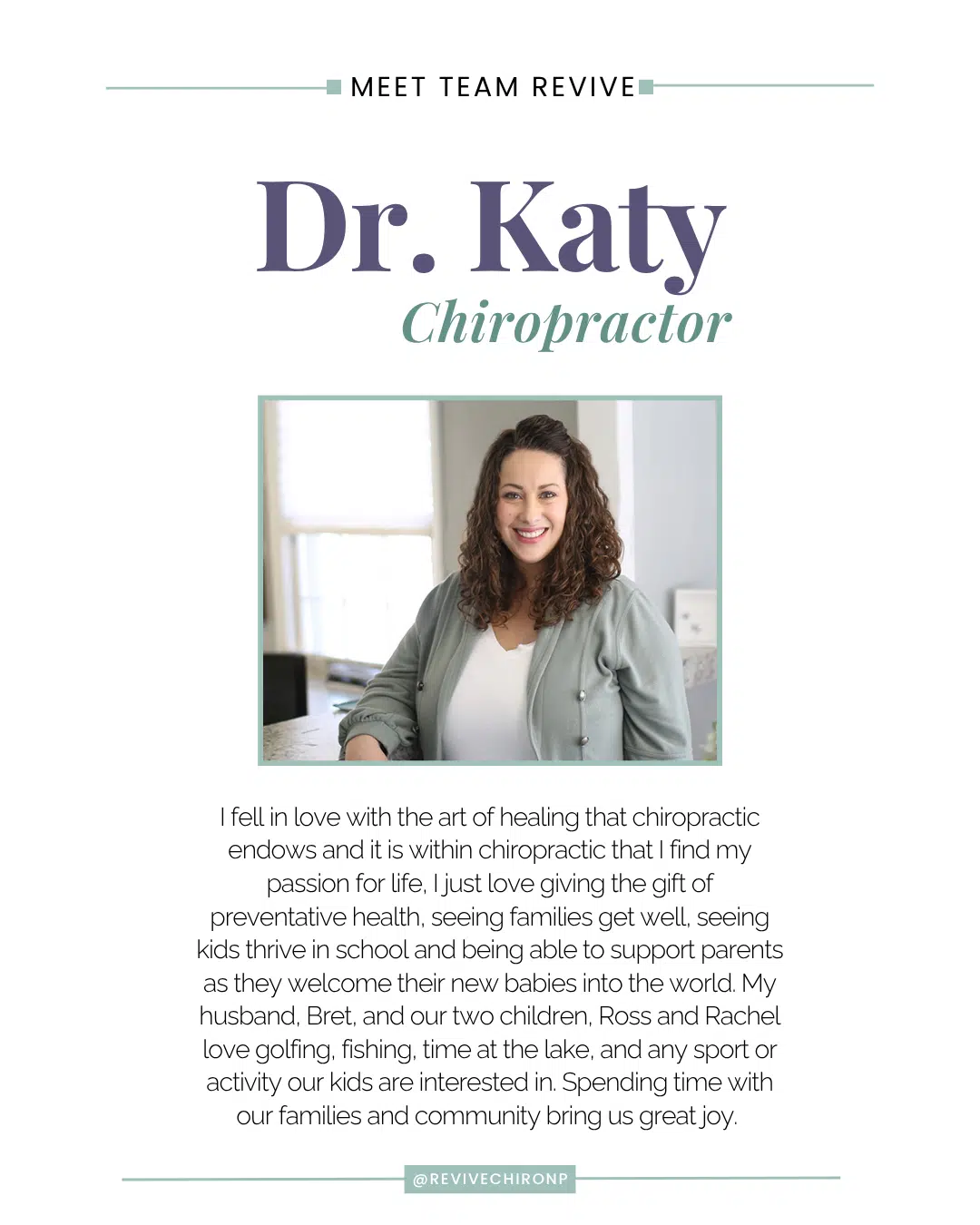 MEET TEAM REVIVE

Dr. Katy

Chiropractor

I fell in love with the art of healing that chiropractic endows and it is within chiropractic that I find my passion for life, I just love giving the gift of preventative health, seeing families get well, seeing kids thrive in school and being able to support parents as they welcome their new babies into the world. My husband, Bret, and our two children, Ross and Rachel love golfing, fishing, time at the lake, and any sport or activity our kids are interested in. Spending time with our families and community bring us great joy.

@REVIVECHIRONP